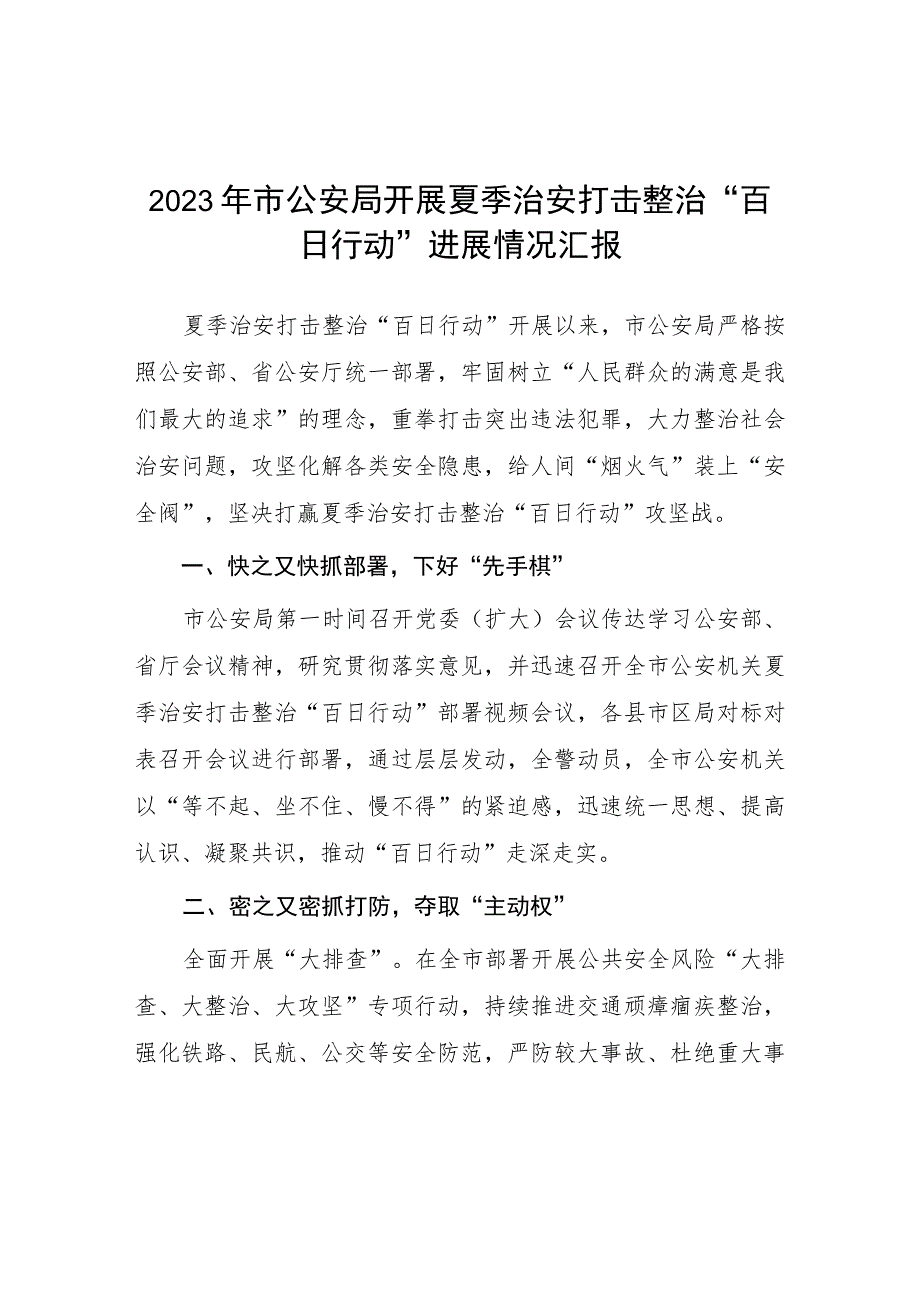 2023年市公安局开展夏季治安打击整治“百日行动”进展情况汇报

夏季治安打击整治“百日行动”开展以来，市公安局严格按照公安部、省公安厅统一部署，牢固树立“人民群众的满意是我们最大的追求”的理念，重拳打击突出违法犯罪，大力整治社会治安问题，攻坚化解各类安全隐患，给人间“烟火气”装上“安全阀”，坚决打赢夏季治安打击整治“百日行动”攻坚战。

一、快之又快抓部署，下好“先手棋”

市公安局第一时间召开党委（扩大）会议传达学习公安部、省厅会议精神，研究贯彻落实意见，并迅速召开全市公安机关夏季治安打击整治“百日行动”部署视频会议，各县市区局对标对表召开会议进行部署，通过层层发动，全警动员，全市公安机关以“等不起、坐不住、慢不得”的紧迫感，迅速统一思想、提高认识、凝聚共识，推动“百日行动”走深走实。

二、密之又密抓打防，夺取“主动权”

全面开展“大排查”。在全市部署开展公共安全风险“大排查、大整治、大攻坚”专项行动，持续推进交通顽瘴痼疾整治，强化铁路、民航、公交等安全防范，严防较大事故、杜绝重大事